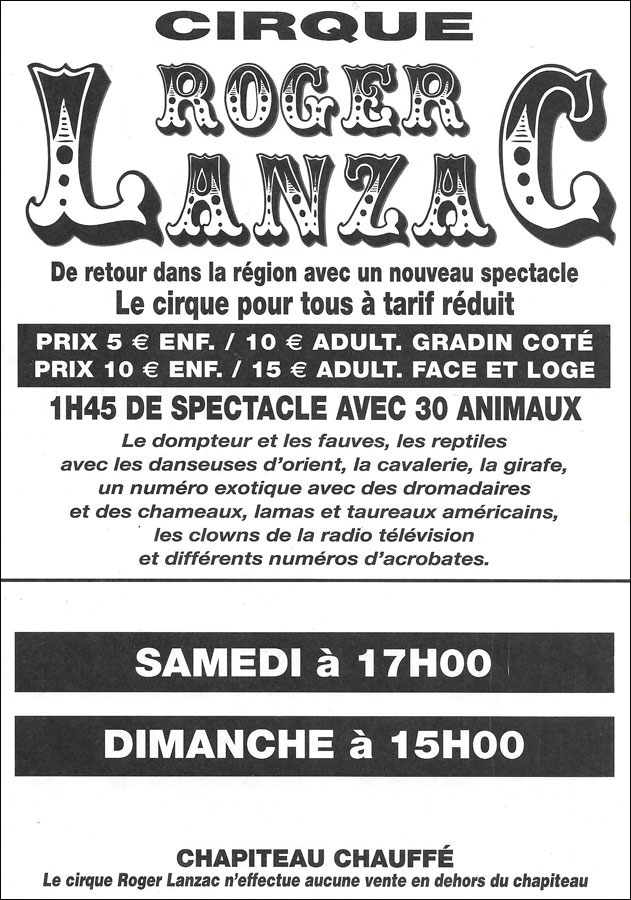 CIRQUE
ROGER
LANZAC

De retour dans la région avec un nouveau spectacle
Le cirque pour tous à tarif réduit

PRIX 5 € ENF. / 10 € ADULT. GRADIN COTÉ
PRIX 10 € ENF. / 15 € ADULT. FACE ET LOGE

1H45 DE SPECTACLE AVEC 30 ANIMAUX

Le dompteur et les fauves, les reptiles avec les danseuses d'orient, la cavalerie, la girafe, un numéro exotique avec des dromadaires et des chameaux, lamas et taureaux américains, les clowns de la radio télévision et différents numéros d'acrobates.

SAMEDI à 17H00

DIMANCHE à 15H00

CHAPITEAU CHAUFFÉ
Le cirque Roger Lanzac n'effectue aucune vente en dehors du chapiteau